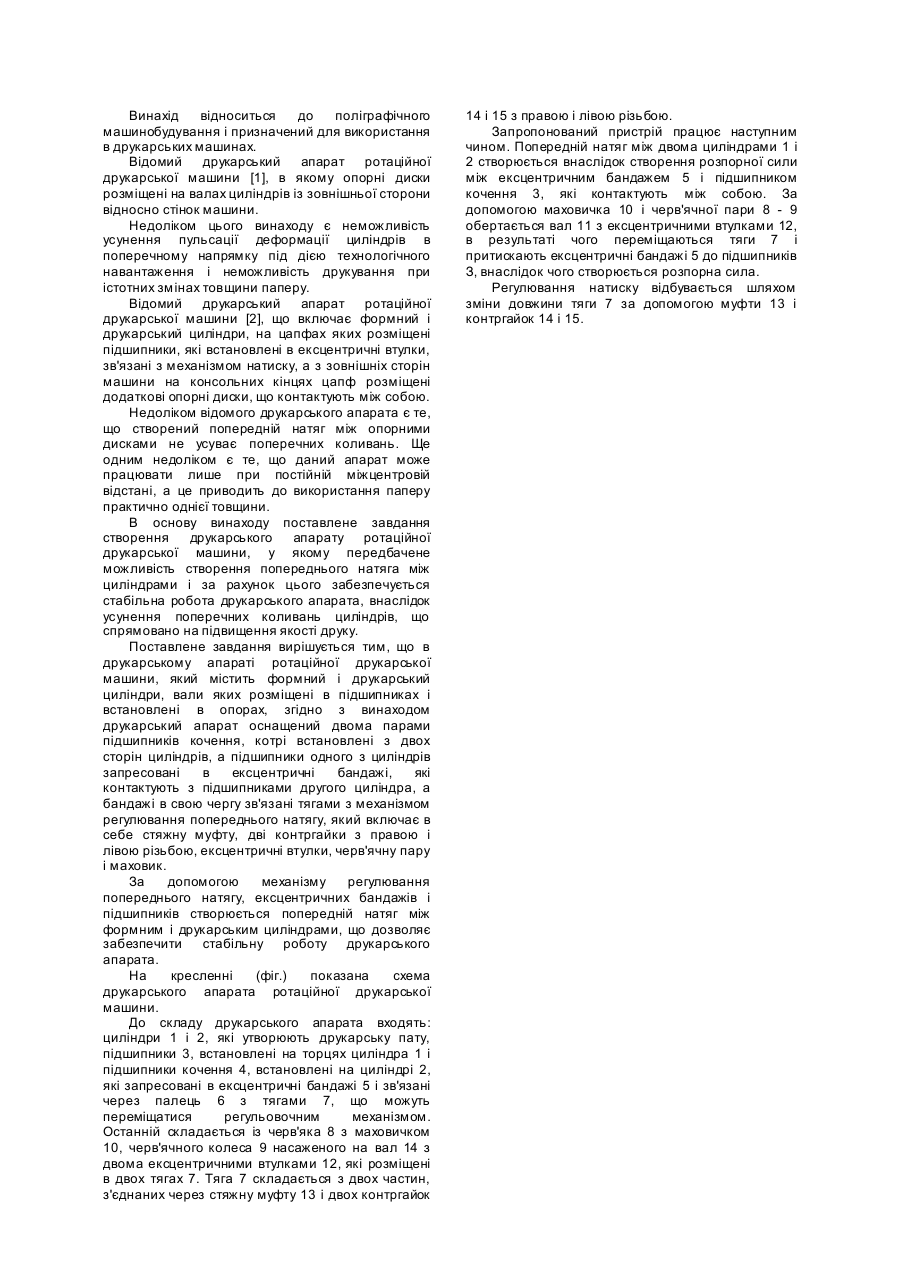 Винахід відноситься до поліграфічного машинобудування і призначений для використання в друкарських машинах.

Відомий друкарський апарат ротаційної друкарської машини [1], в якому опорні диски розміщені на валах циліндрів із зовнішньої сторони відносно стінок машини.

Недоліком цього винаходу є неможливість усунення пульсації деформації циліндрів в поперечному напрямку під дією технологічного навантаження і неможливість друкування при істотних змінах товщини паперу.

Відомий друкарський апарат ротаційної друкарської машини [2], що включає формний і друкарський циліндри, на цапфах яких розміщені підшипники, які встановлені в ексцентричні втулки, зв'язані з механізмом натиску, а з зовнішніх сторін машини на консольних кінцях цапф розміщені додаткові опорні диски, що контактують між собою.

Недоліком відомого друкарського апарата є те, що створений попередній натяг між опорними дисками не усуває поперечних коливань. Ще одним недоліком є те, що даний апарат може працювати лише при постійній міжцентровій відстані, а це приводить до використання паперу практично однієї товщини.

В основу винаходу поставлене завдання створення друкарського апарату ротаційної друкарської машини, у якому передбачене можливість створення попереднього натяга між циліндрами і за рахунок цього забезпечується стабільна робота друкарського апарата, внаслідок усунення поперечних коливань циліндрів, що спрямовано на підвищення якості друку.

Поставлене завдання вирішується тим, що в друкарському апараті ротаційної друкарської машини, який містить формний і друкарський циліндри, вали яких розміщені в підшипниках і встановлені в опорах, згідно з винаходом друкарський апарат оснащений двома парами підшипників кочення, котрі встановлені з двох сторін циліндрів, а підшипники одного з циліндрів запресовані в ексцентричні бандажі, які контактують з підшипниками другого циліндра, а бандажі в свою чергу зв'язані тягами з механізмом регулювання попереднього натягу, який включає в себе стяжну муфту, дві контргайки з правою і лівою різьбою, ексцентричні втулки, черв'ячну пару і маховик.

За допомогою механізму регулювання попереднього натягу, ексцентричних бандажів і підшипників створюється попередній натяг між формним і друкарським циліндрами, що дозволяє забезпечити стабільну роботу друкарського апарата.

На кресленні (фіг.) показана схема друкарського апарата ротаційної друкарської машини.

До складу друкарського апарата входять: циліндри 1 і 2, які утворюють друкарську пату, підшипники 3, встановлені на торцях циліндра 1 і підшипники кочення 4, встановлені на циліндрі 2, які запресовані в ексцентричні бандажі 5 і зв'язані через палець 6 з тягами 7, що можуть переміщатися регульовочним механізмом. Останній складається із черв'яка 8 з маховичком 10, черв'ячного колеса 9 насаженого на вал 14 з двома ексцентричними втулками 12, які розміщені в двох тягах 7. Тяга 7 складається з двох частин, з'єднаних через стяжну муфту 13 і двох контргайок 14 і 15 з правою і лівою різьбою.

Запропонований пристрій працює наступним чином. Попередній натяг між двома циліндрами 1 і 2 створюється внаслідок створення розпорної сили між ексцентричним бандажем 5 і підшипником кочення 3, які контактують між собою. За допомогою маховичка 10 і черв'ячної пари 8 - 9 обертається вал 11 з ексцентричними втулками 12, в результаті чого переміщаються тяги 7 і притискають ексцентричні бандажі 5 до підшипників 3, внаслідок чого створюється розпорна сила.

Регулювання натиску відбувається шляхом зміни довжини тяги 7 за допомогою муфти 13 і контргайок 14 і 15.